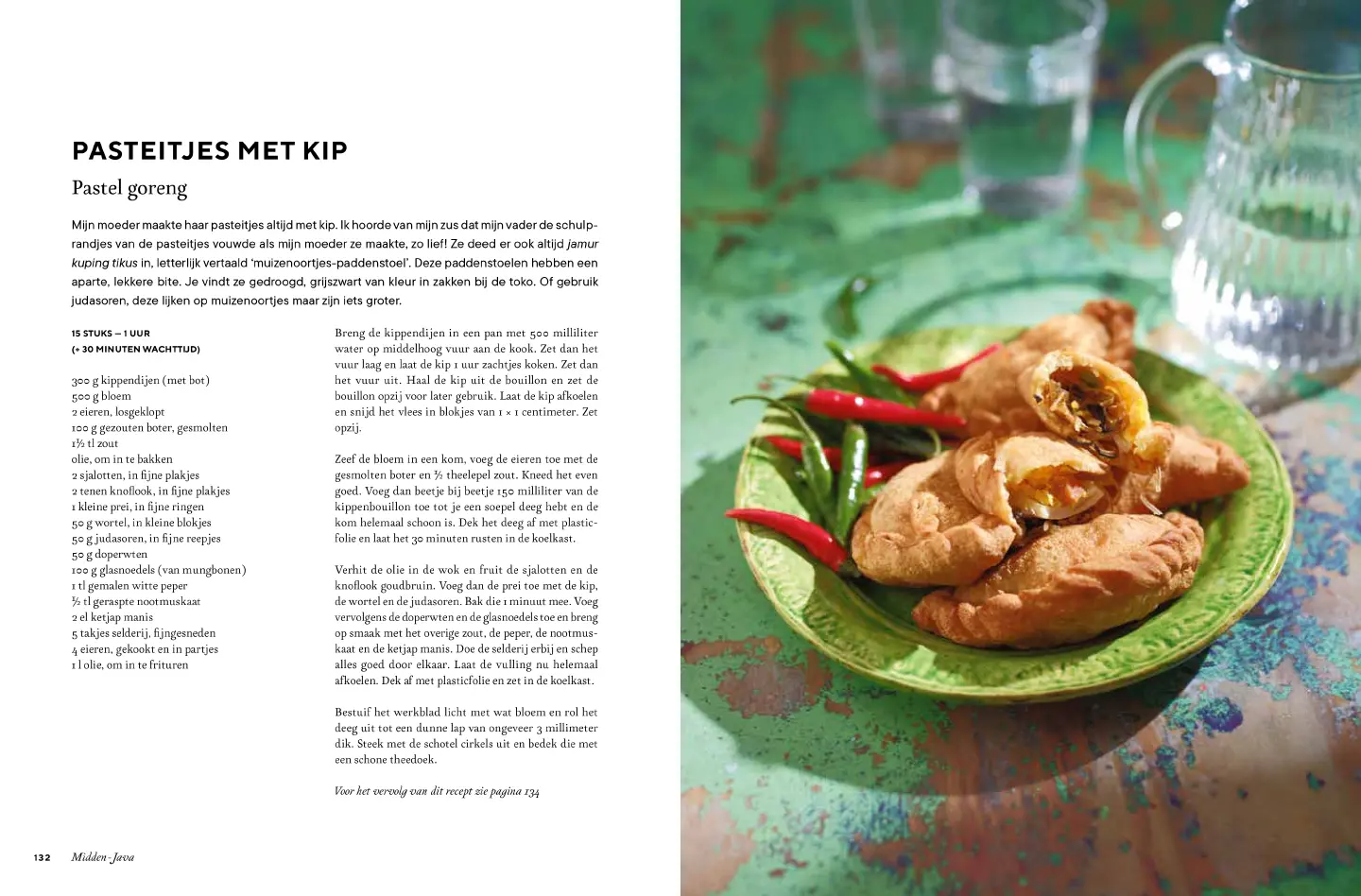 PASTEITJES MET KIP

Pastel goreng

Mijn moeder maakte haar pasteitjes altijd met kip. Ik hoorde van mijn zus dat mijn vader de schulprandjes van de pasteitjes vouwde als mijn moeder ze maakte, zo lief! Ze deed er ook altijd jamur kuping tikus in, letterlijk vertaald 'muizenoortjes-paddenstoel'. Deze paddenstoelen hebben een aparte, lekkere bite. Je vindt ze gedroogd, grijszwart van kleur in zakken bij de toko. Of gebruik judasoren, deze lijken op muizenoortjes maar zijn iets groter.

15 STUKS – 1 UUR
(+ 30 MINUTEN WACHTTIJD)

300 g kippendijen (met bot)
500 g bloem
2 eieren, losgeklopt
100 g gezouten boter, gesmolten
1½ tl zout
olie, om in te bakken
2 sjalotten, in fijne plakjes
2 tenen knoflook, in fijne plakjes
1 kleine prei, in fijne ringen
50 g wortel, in kleine blokjes
50 g judasoren, in fijne reepjes
50 g doperwten
100 g glasnoedels (van mungbonen)
1 tl gemalen witte peper
½ tl geraspte nootmuskaat
2 el ketjap manis
5 takjes selderij, fijngesneden
4 eieren, gekookt en in partjes
1 l olie, om in te frituren

Breng de kippendijen in een pan met 500 milliliter water op middelhoog vuur aan de kook. Zet dan het vuur laag en laat de kip 1 uur zachtjes koken. Zet dan het vuur uit. Haal de kip uit de bouillon en zet de bouillon opzij voor later gebruik. Laat de kip afkoelen en snijd het vlees in blokjes van 1 × 1 centimeter. Zet opzij.

Zeef de bloem in een kom, voeg de eieren toe met de gesmolten boter en ½ theelepel zout. Kneed het even goed. Voeg dan beetje bij beetje 150 milliliter van de kippenbouillon toe tot je een soepel deeg hebt en de kom helemaal schoon is. Dek het deeg af met plasticfolie en laat het 30 minuten rusten in de koelkast.

Verhit de olie in de wok en fruit de sjalotten en de knoflook goudbruin. Voeg dan de prei toe met de kip, de wortel en de judasoren. Bak die 1 minuut mee. Voeg vervolgens de doperwten en de glasnoedels toe en breng op smaak met het overige zout, de peper, de nootmuskaat en de ketjap manis. Doe de selderij erbij en schep alles goed door elkaar. Laat de vulling nu helemaal afkoelen. Dek af met plasticfolie en zet in de koelkast.

Bestuif het werkblad licht met wat bloem en rol het deeg uit tot een dunne lap van ongeveer 3 millimeter dik. Steek met de schotel cirkels uit en bedek die met een schone theedoek.

Voor het vervolg van dit recept zie pagina 134

132 Midden-Java